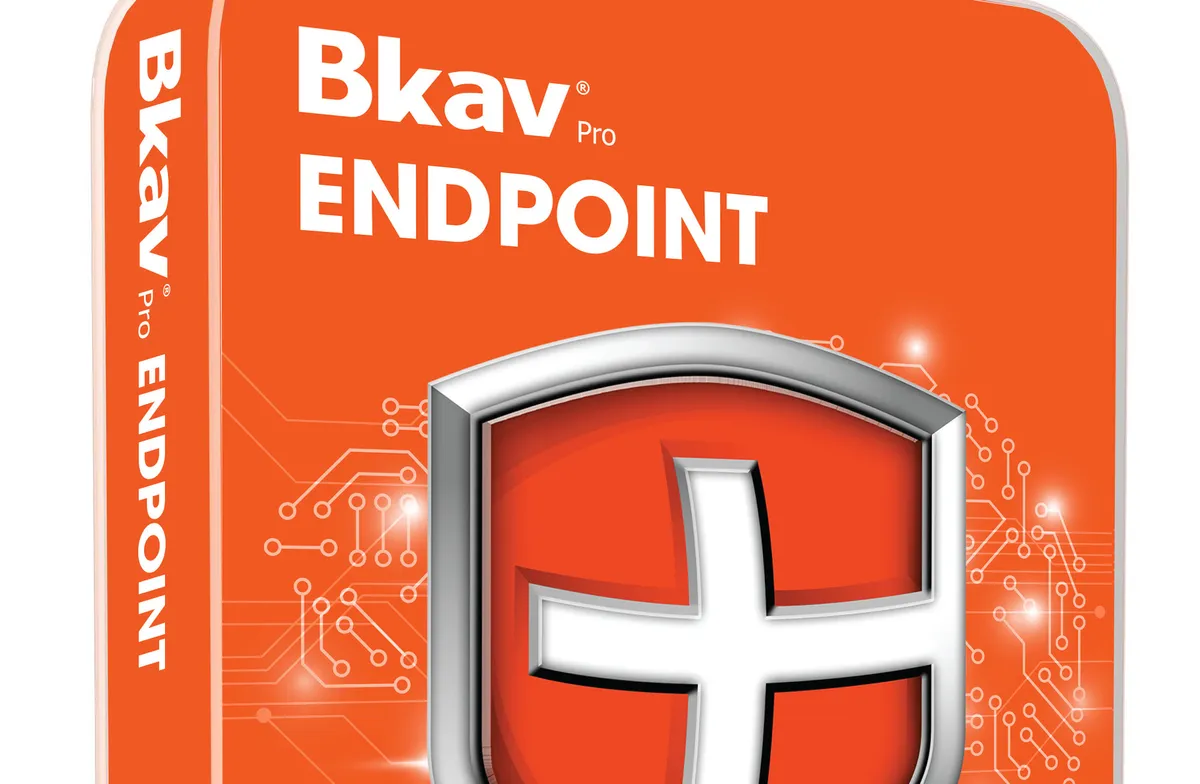 Bkav® Pro ENDPOINT

Bkav® Pro ENDPOINT